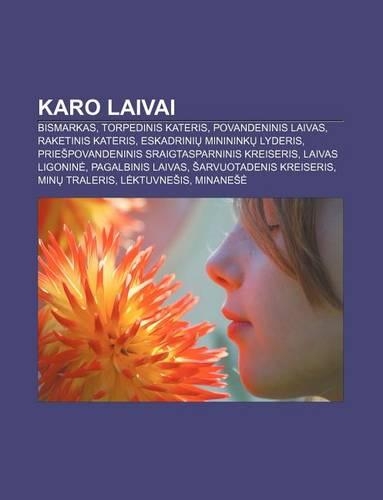 KARO LAIVAI

BISMARKAS, TORPEDINIS KATERIS, POVANDENINIS LAIVAS, RAKETINIS KATERIS, ESKADRINIŲ MINININKŲ LYDERIS, PRIEŠPOVANDENINIS SRAIGTASPARNINIS KREISERIS, LAIVAS LIGONINĖ, PAGALBINIS LAIVAS, ŠARVUOTADENIS KREISERIS, MINŲ TRALERIS, LĖKTUVNEŠIS, MINANEŠĖ